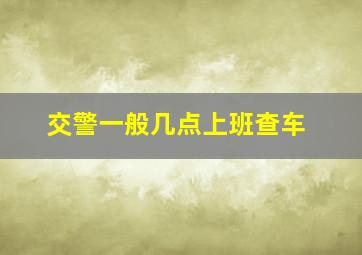 交警一般几点上班查车